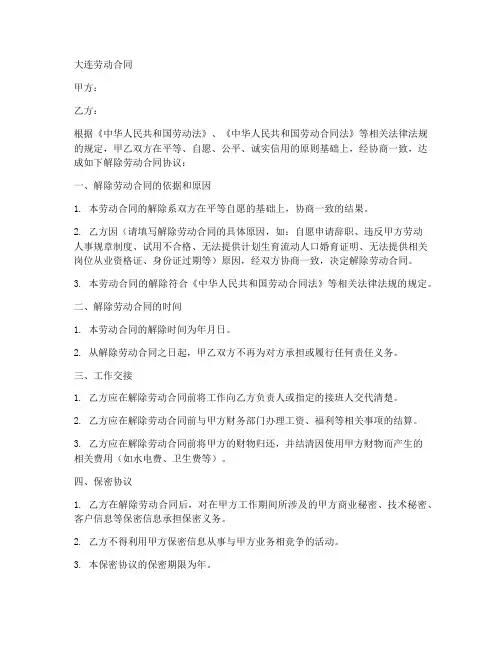 大连劳动合同

甲方：

乙方：

根据《中华人民共和国劳动法》、《中华人民共和国劳动合同法》等相关法律法规的规定，甲乙双方在平等、自愿、公平、诚实信用的原则基础上，经协商一致，达成如下解除劳动合同协议：

一、解除劳动合同的依据和原因

1. 本劳动合同的解除系双方在平等自愿的基础上，协商一致的结果。

2. 乙方因（请填写解除劳动合同的具体原因，如：自愿申请辞职、违反甲方劳动人事规章制度、试用不合格、无法提供计划生育流动人口婚育证明、无法提供相关岗位从业资格证、身份证过期等）原因，经双方协商一致，决定解除劳动合同。

3. 本劳动合同的解除符合《中华人民共和国劳动合同法》等相关法律法规的规定。

二、解除劳动合同的时间

1. 本劳动合同的解除时间为年月日。

2. 从解除劳动合同之日起，甲乙双方不再为对方承担或履行任何责任义务。

三、工作交接

1. 乙方应在解除劳动合同前将工作向乙方负责人或指定的接班人交代清楚。

2. 乙方应在解除劳动合同前与甲方财务部门办理工资、福利等相关事项的结算。

3. 乙方应在解除劳动合同前将甲方的财物归还，并结清因使用甲方财物而产生的相关费用（如水电费、卫生费等）。

四、保密协议

1. 乙方在解除劳动合同后，对在甲方工作期间所涉及的甲方商业秘密、技术秘密、客户信息等保密信息承担保密义务。

2. 乙方不得利用甲方保密信息从事与甲方业务相竞争的活动。

3. 本保密协议的保密期限为年。